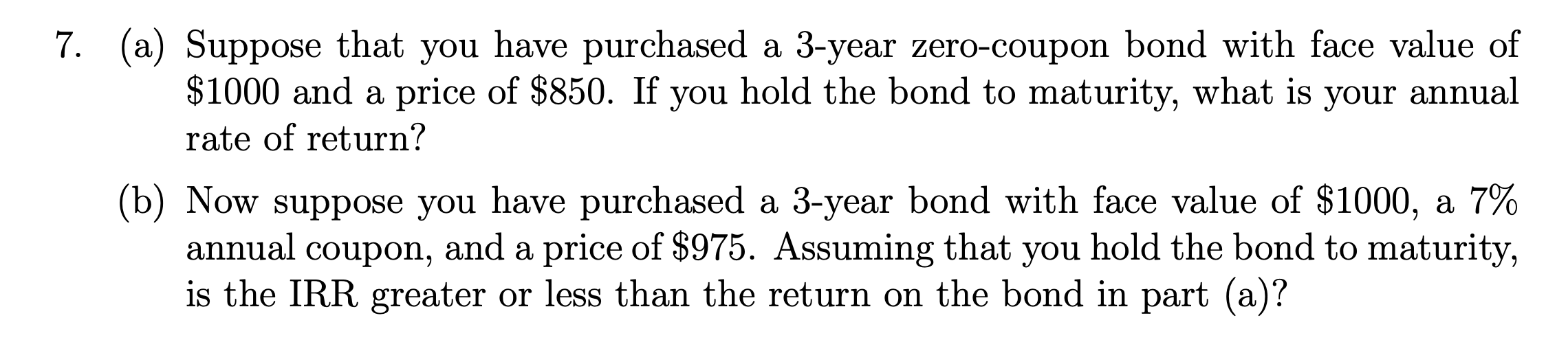 7. (a) Suppose that you have purchased a 3-year zero-coupon bond with face value of \$1000 and a price of \$850. If you hold the bond to maturity, what is your annual rate of return?

(b) Now suppose you have purchased a 3-year bond with face value of \$1000, a 7% annual coupon, and a price of \$975. Assuming that you hold the bond to maturity, is the IRR greater or less than the return on the bond in part (a)?